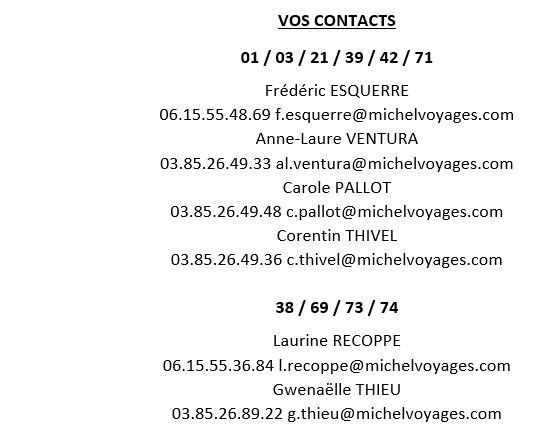 VOS CONTACTS

01 / 03 / 21 / 39 / 42 / 71

Frédéric ESQUERRE
06.15.55.48.69 f.esquerre@michelvoyages.com
Anne-Laure VENTURA
03.85.26.49.33 al.ventura@michelvoyages.com
Carole PALLOT
03.85.26.49.48 c.pallot@michelvoyages.com
Corentin THIVEL
03.85.26.49.36 c.thivel@michelvoyages.com

38 / 69 / 73 / 74

Laurine RECOPPE
06.15.55.36.84 l.recoppe@michelvoyages.com
Gwenaëlle THIEU
03.85.26.89.22 g.thieu@michelvoyages.com